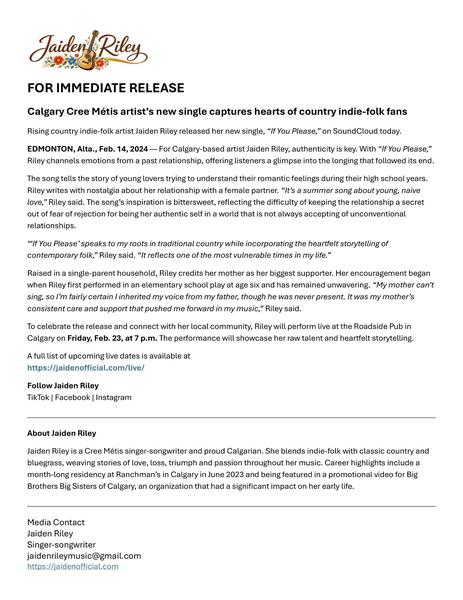 Jaiden Riley

FOR IMMEDIATE RELEASE

Calgary Cree Métis artist's new single captures hearts of country indie-folk fans

Rising country indie-folk artist Jaiden Riley released her new single, "If You Please," on SoundCloud today.

EDMONTON, Alta., Feb. 14, 2024 — For Calgary-based artist Jaiden Riley, authenticity is key. With "If You Please," Riley channels emotions from a past relationship, offering listeners a glimpse into the longing that followed its end.

The song tells the story of young lovers trying to understand their romantic feelings during their high school years. Riley writes with nostalgia about her relationship with a female partner. "It's a summer song about young, naive love," Riley said. The song's inspiration is bittersweet, reflecting the difficulty of keeping the relationship a secret out of fear of rejection for being her authentic self in a world that is not always accepting of unconventional relationships.

"'If You Please' speaks to my roots in traditional country while incorporating the heartfelt storytelling of contemporary folk," Riley said. "It reflects one of the most vulnerable times in my life."

Raised in a single-parent household, Riley credits her mother as her biggest supporter. Her encouragement began when Riley first performed in an elementary school play at age six and has remained unwavering. "My mother can't sing, so I'm fairly certain I inherited my voice from my father, though he was never present. It was my mother's consistent care and support that pushed me forward in my music," Riley said.

To celebrate the release and connect with her local community, Riley will perform live at the Roadside Pub in Calgary on Friday, Feb. 23, at 7 p.m. The performance will showcase her raw talent and heartfelt storytelling.

A full list of upcoming live dates is available at https://jaidenofficial.com/live/

Follow Jaiden Riley
TikTok | Facebook | Instagram

About Jaiden Riley

Jaiden Riley is a Cree Métis singer-songwriter and proud Calgarian. She blends indie-folk with classic country and bluegrass, weaving stories of love, loss, triumph and passion throughout her music. Career highlights include a month-long residency at Ranchman's in Calgary in June 2023 and being featured in a promotional video for Big Brothers Big Sisters of Calgary, an organization that had a significant impact on her early life.

Media Contact
Jaiden Riley
Singer-songwriter
jaidenrileymusic@gmail.com
https://jaidenofficial.com